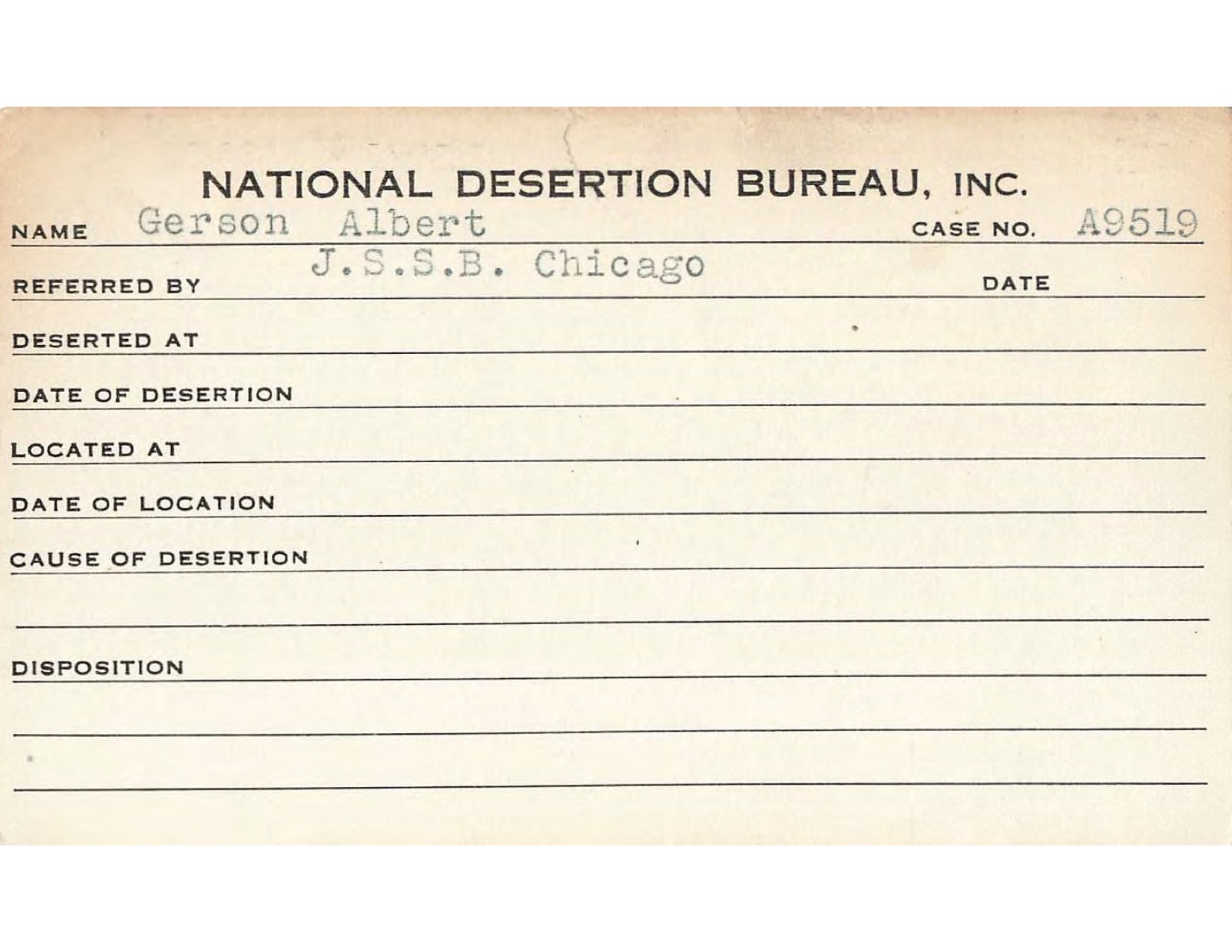 NATIONAL DESERTION BUREAU, INC.

NAME Gerson Albert CASE NO. A9519

REFERRED BY J.S.S.B. Chicago DATE

DESERTED AT

DATE OF DESERTION

LOCATED AT

DATE OF LOCATION

CAUSE OF DESERTION

DISPOSITION